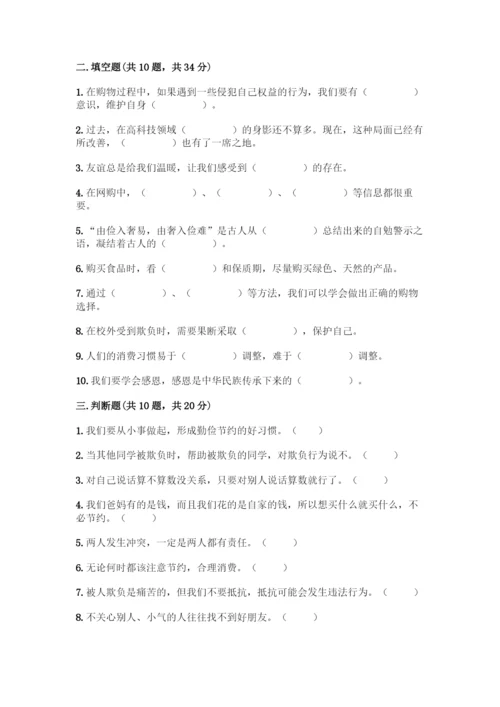 二. 填空题(共 10 题，共 34 分)

1. 在购物过程中，如果遇到一些侵犯自己权益的行为，我们要有（　　　）意识，维护自身（　　　）。

2. 过去，在高科技领域（　　　）的身影还不算多。现在，这种局面已经有所改善，（　　　）也有了一席之地。

3. 友谊总是给我们温暖，让我们感受到（　　　）的存在。

4. 在网购中，（　　　）、（　　　）、（　　　）等信息都很重要。

5. “由俭入奢易，由奢入俭难”是古人从（　　　）总结出来的自勉警示之语，凝结着古人的（　　　）。

6. 购买食品时，看（　　　）和保质期，尽量购买绿色、天然的产品。

7. 通过（　　　）、（　　　）等方法，我们可以学会做出正确的购物选择。

8. 在校外受到欺负时，需要果断采取（　　　），保护自己。

9. 人们的消费习惯易于（　　　）调整，难于（　　　）调整。

10. 我们要学会感恩，感恩是中华民族传承下来的（　　　）。

三. 判断题(共 10 题，共 20 分)

1. 我们要从小事做起，形成勤俭节约的好习惯。（　　）

2. 当其他同学被欺负时，帮助被欺负的同学，对欺负行为说不。（　　）

3. 对自己说话算不算数没关系，只要对别人说话算数就行了。（　　）

4. 我们爸妈有的是钱，而且我们花的是自家的钱，所以想买什么就买什么，不必节约。（　　）

5. 两人发生冲突，一定是两人都有责任。（　　）

6. 无论何时都该注意节约，合理消费。（　　）

7. 被人欺负是痛苦的，但我们不要抵抗，抵抗可能会发生违法行为。（　　）

8. 不关心别人、小气的人往往找不到好朋友。（　　）